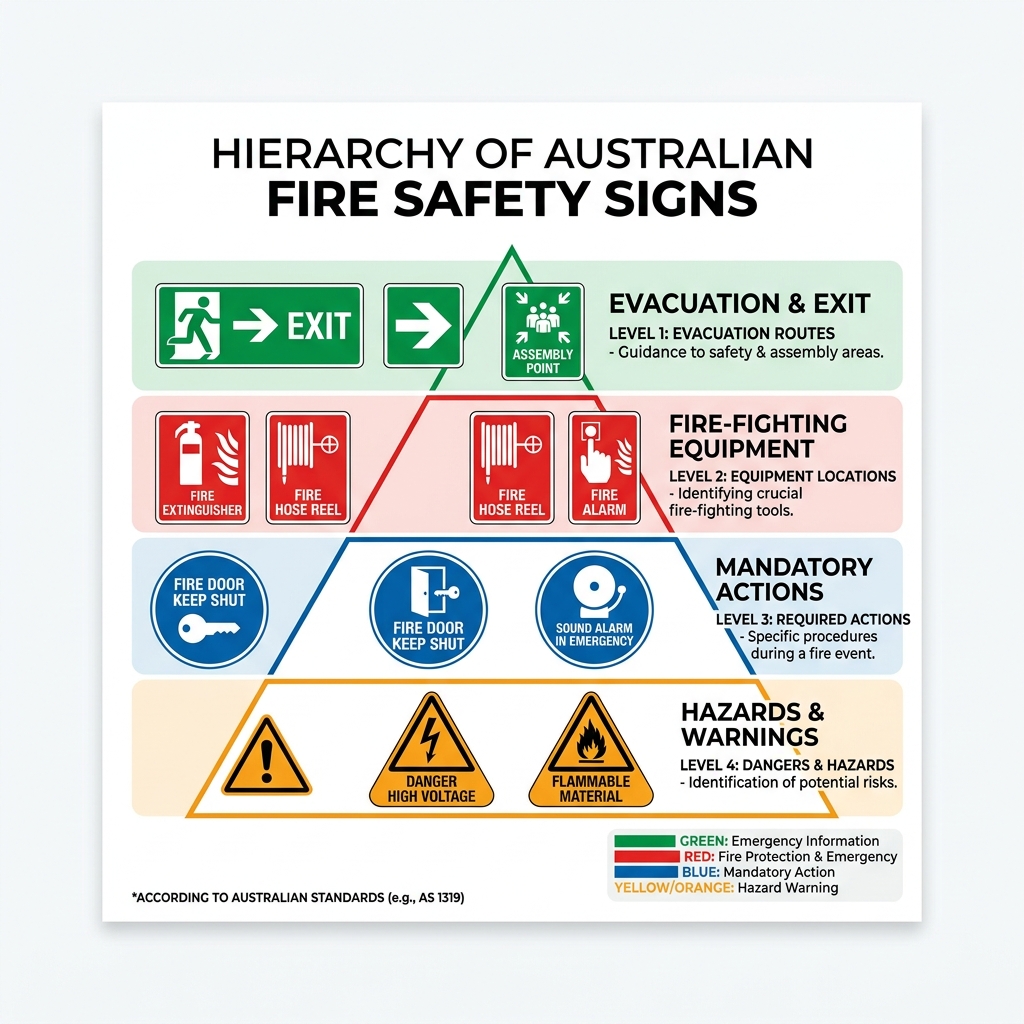 HIERARCHY OF AUSTRALIAN
FIRE SAFETY SIGNS

EXIT

ASSEMBLY POINT

EVACUATION & EXIT
LEVEL 1: EVACUATION ROUTES
- Guidance to safety & assembly areas.

FIRE EXTINGUISHER

FIRE HOSE REEL

FIRE HOSE REEL

FIRE ALARM

FIRE-FIGHTING EQUIPMENT
LEVEL 2: EQUIPMENT LOCATIONS
- Identifying crucial fire-fighting tools.

FIRE DOOR KEEP SHUT

FIRE DOOR KEEP SHUT

SOUND ALARM IN EMERGENCY

MANDATORY ACTIONS
LEVEL 3: REQUIRED ACTIONS
- Specific procedures during a fire event.

DANGER HIGH VOLTAGE

FLAMMABLE MATERIAL

HAZARDS & WARNINGS
LEVEL 4: DANGERS & HAZARDS
- Identification of potential risks.

GREEN: Emergency Information
RED: Fire Protection & Emergency
BLUE: Mandatory Action
YELLOW/ORANGE: Hazard Warning

*ACCORDING TO AUSTRALIAN STANDARDS (e.g., AS 1319)